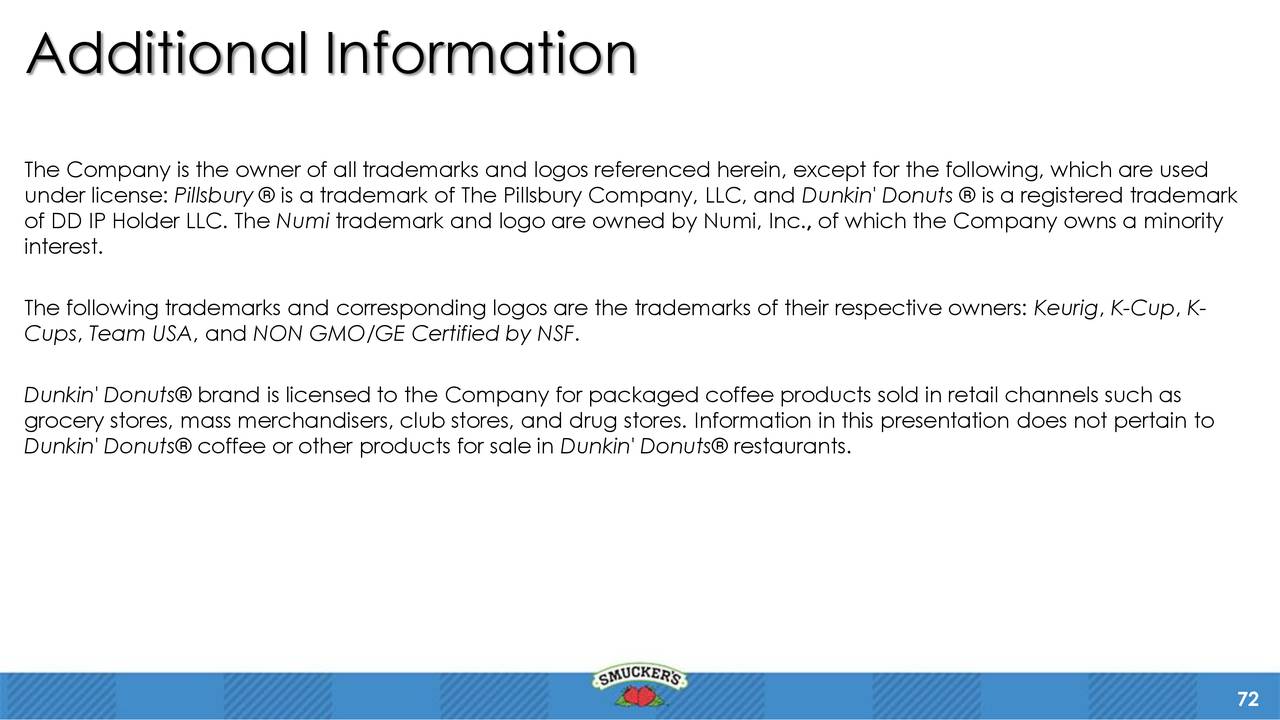 Additional Information

The Company is the owner of all trademarks and logos referenced herein, except for the following, which are used under license: Pillsbury ® is a trademark of The Pillsbury Company, LLC, and Dunkin' Donuts ® is a registered trademark of DD IP Holder LLC. The Numi trademark and logo are owned by Numi, Inc., of which the Company owns a minority interest.

The following trademarks and corresponding logos are the trademarks of their respective owners: Keurig, K-Cup, K-Cups, Team USA, and NON GMO/GE Certified by NSF.

Dunkin' Donuts® brand is licensed to the Company for packaged coffee products sold in retail channels such as grocery stores, mass merchandisers, club stores, and drug stores. Information in this presentation does not pertain to Dunkin' Donuts® coffee or other products for sale in Dunkin' Donuts® restaurants.

SMUCKER'S

72